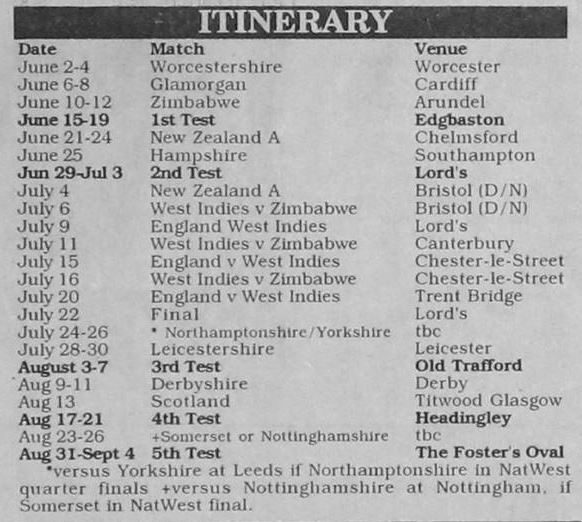 ITINERARY

| Date | Match | Venue |
|---|---|---|
| June 2-4 | Worcestershire | Worcester |
| June 6-8 | Glamorgan | Cardiff |
| June 10-12 | Zimbabwe | Arundel |
| June 15-19 | 1st Test | Edgbaston |
| June 21-24 | New Zealand A | Chelmsford |
| June 25 | Hampshire | Southampton |
| Jun 29-Jul 3 | 2nd Test | Lord's |
| July 4 | New Zealand A | Bristol (D/N) |
| July 6 | West Indies v Zimbabwe | Bristol (D/N) |
| July 9 | England West Indies | Lord's |
| July 11 | West Indies v Zimbabwe | Canterbury |
| July 15 | England v West Indies | Chester-le-Street |
| July 16 | West Indies v Zimbabwe | Chester-le-Street |
| July 20 | England v West Indies | Trent Bridge |
| July 22 | Final | Lord's |
| July 24-26 | * Northamptonshire/Yorkshire | tbc |
| July 28-30 | Leicestershire | Leicester |
| August 3-7 | 3rd Test | Old Trafford |
| Aug 9-11 | Derbyshire | Derby |
| Aug 13 | Scotland | Titwood Glasgow |
| Aug 17-21 | 4th Test | Headingley |
| Aug 23-26 | +Somerset or Nottinghamshire | tbc |
| Aug 31-Sept 4 | 5th Test | The Foster's Oval |

*versus Yorkshire at Leeds if Northamptonshire in NatWest quarter finals +versus Nottinghamshire at Nottingham, if Somerset in NatWest final.